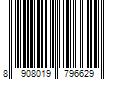 8 908019 796629